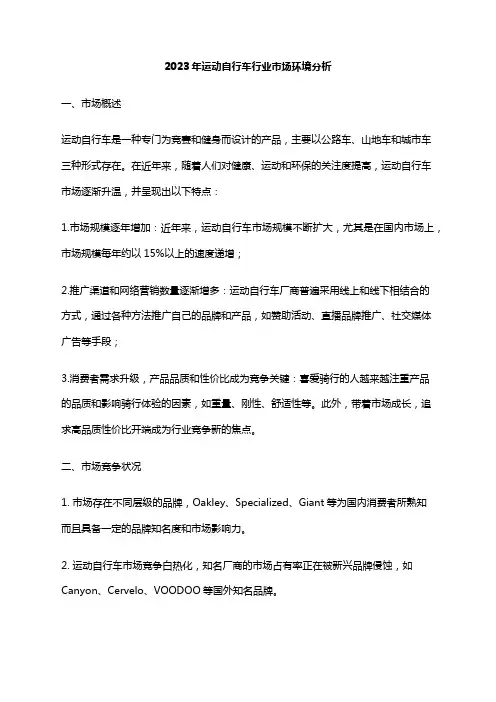 2023年运动自行车行业市场环境分析

一、市场概述

运动自行车是一种专门为竞赛和健身而设计的产品，主要以公路车、山地车和城市车三种形式存在。在近年来，随着人们对健康、运动和环保的关注度提高，运动自行车市场逐渐升温，并呈现出以下特点：

1.市场规模逐年增加：近年来，运动自行车市场规模不断扩大，尤其是在国内市场上，市场规模每年约以15%以上的速度递增；

2.推广渠道和网络营销数量逐渐增多：运动自行车厂商普遍采用线上和线下相结合的方式，通过各种方法推广自己的品牌和产品，如赞助活动、直播品牌推广、社交媒体广告等手段；

3.消费者需求升级，产品品质和性价比成为竞争关键：喜爱骑行的人越来越注重产品的品质和影响骑行体验的因素，如重量、刚性、舒适性等。此外，带着市场成长，追求高品质性价比开端成为行业竞争新的焦点。

二、市场竞争状况

1. 市场存在不同层级的品牌，Oakley、Specialized、Giant等为国内消费者所熟知而且具备一定的品牌知名度和市场影响力。

2. 运动自行车市场竞争白热化，知名厂商的市场占有率正在被新兴品牌侵蚀，如Canyon、Cervelo、VOODOO等国外知名品牌。